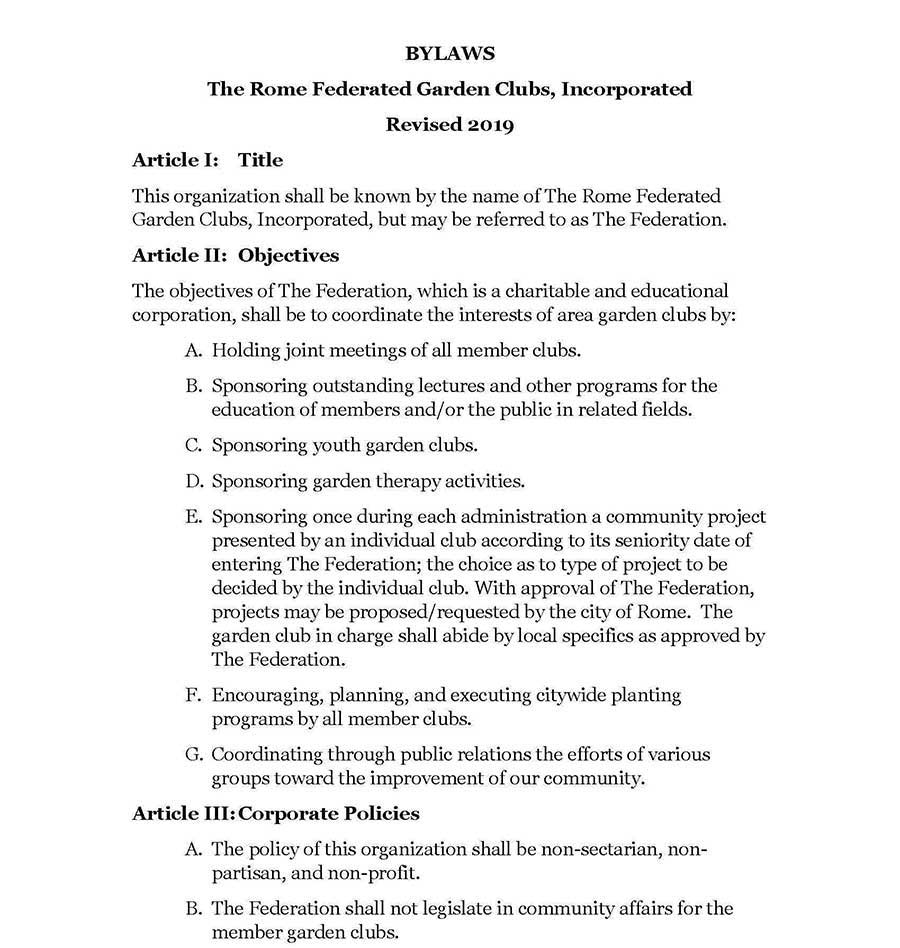 BYLAWS

The Rome Federated Garden Clubs, Incorporated

Revised 2019

Article I: Title

This organization shall be known by the name of The Rome Federated Garden Clubs, Incorporated, but may be referred to as The Federation.

Article II: Objectives

The objectives of The Federation, which is a charitable and educational corporation, shall be to coordinate the interests of area garden clubs by:

A. Holding joint meetings of all member clubs.

B. Sponsoring outstanding lectures and other programs for the education of members and/or the public in related fields.

C. Sponsoring youth garden clubs.

D. Sponsoring garden therapy activities.

E. Sponsoring once during each administration a community project presented by an individual club according to its seniority date of entering The Federation; the choice as to type of project to be decided by the individual club. With approval of The Federation, projects may be proposed/requested by the city of Rome. The garden club in charge shall abide by local specifics as approved by The Federation.

F. Encouraging, planning, and executing citywide planting programs by all member clubs.

G. Coordinating through public relations the efforts of various groups toward the improvement of our community.

Article III: Corporate Policies

A. The policy of this organization shall be non-sectarian, non-partisan, and non-profit.

B. The Federation shall not legislate in community affairs for the member garden clubs.